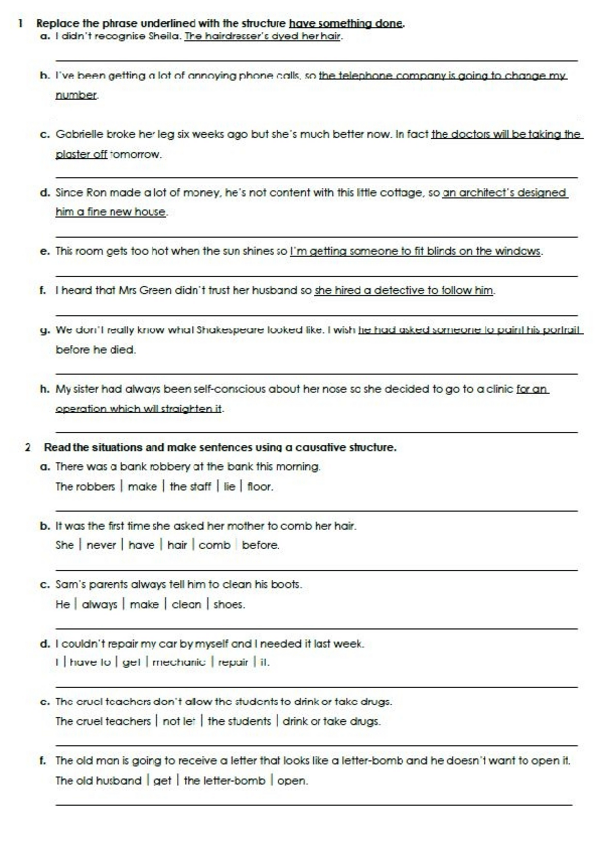 1 Replace the phrase underlined with the structure have something done.

a. I didn't recognise Sheila. The hairdresser's dyed her hair.

b. I've been getting a lot of annoying phone calls, so the telephone company is going to change my number.

c. Gabrielle broke her leg six weeks ago but she's much better now. In fact the doctors will be taking the plaster off tomorrow.

d. Since Ron made a lot of money, he's not content with this little cottage, so an architect's designed him a fine new house.

e. This room gets too hot when the sun shines so I'm getting someone to fit blinds on the windows.

f. I heard that Mrs Green didn't trust her husband so she hired a detective to follow him.

g. We don't really know what Shakespeare looked like. I wish he had asked someone to paint his portrait before he died.

h. My sister had always been self-conscious about her nose so she decided to go to a clinic for an operation which will straighten it.

2 Read the situations and make sentences using a causative structure.

a. There was a bank robbery at the bank this morning.
The robbers | make | the staff | lie | floor.

b. It was the first time she asked her mother to comb her hair.
She | never | have | hair | comb | before.

c. Sam's parents always tell him to clean his boots.
He | always | make | clean | shoes.

d. I couldn't repair my car by myself and I needed it last week.
I | have to | get | mechanic | repair | it.

e. The cruel teachers don't allow the students to drink or take drugs.
The cruel teachers | not let | the students | drink or take drugs.

f. The old man is going to receive a letter that looks like a letter-bomb and he doesn't want to open it.
The old husband | get | the letter-bomb | open.